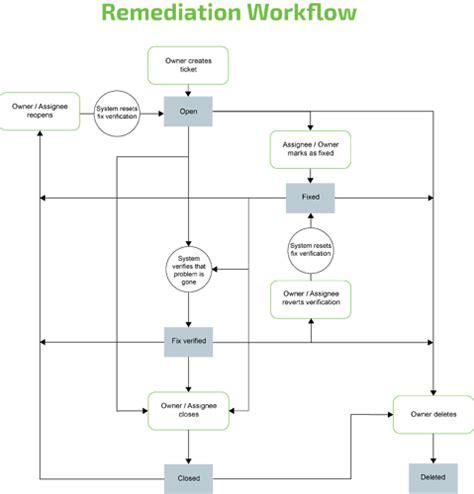 Remediation Workflow

Owner creates ticket

Owner / Assignee reopens

System resets fix verification

Open

Assignee / Owner marks as fixed

Fixed

System resets fix verification

System verifies that problem is gone

Owner / Assignee reverts verification

Fix verified

Owner / Assignee closes

Owner deletes

Closed

Deleted